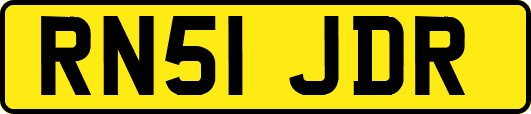 RN51 JDR